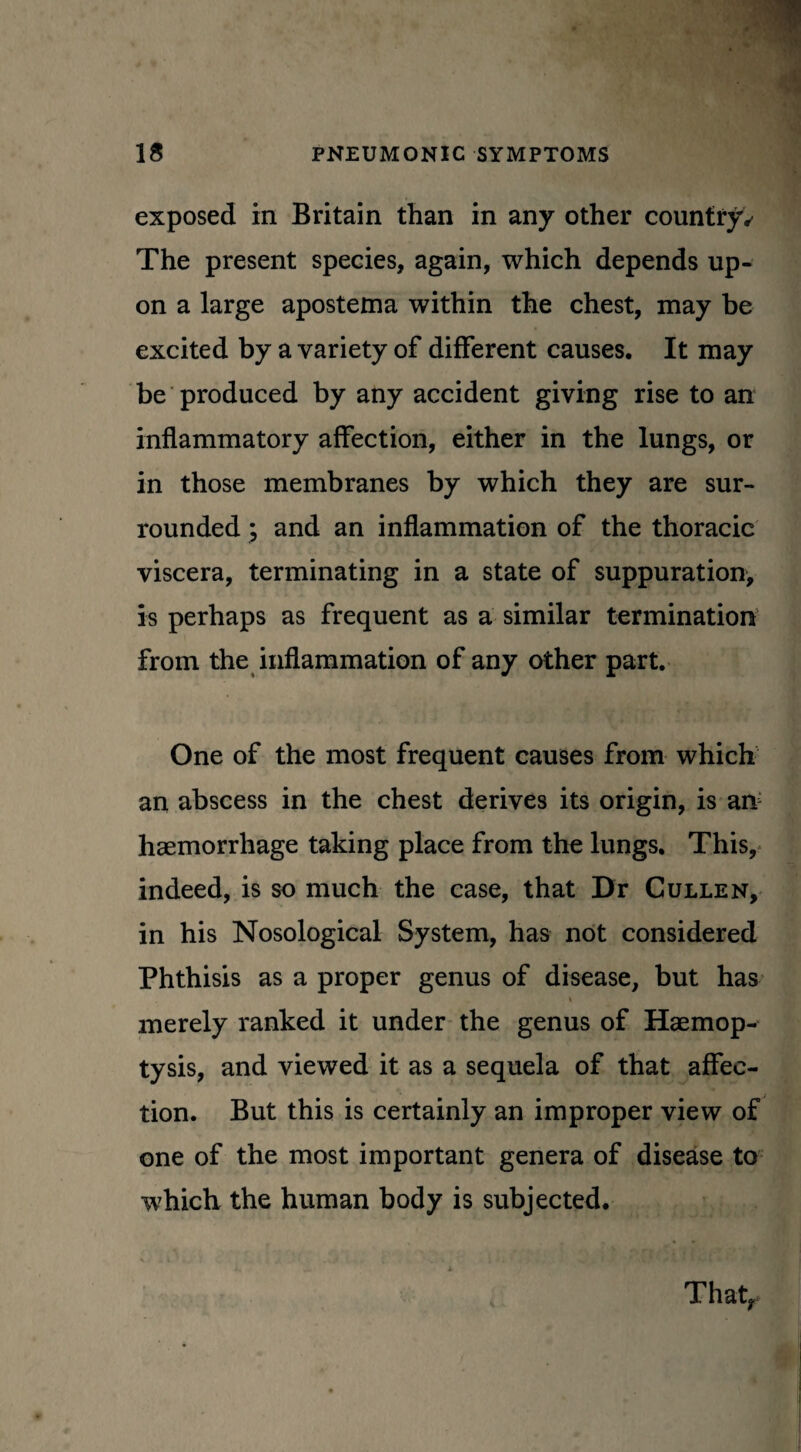 18 PNEUMONIC SYMPTOMS

exposed in Britain than in any other country. The present species, again, which depends upon a large apostema within the chest, may be excited by a variety of different causes. It may be produced by any accident giving rise to an inflammatory affection, either in the lungs, or in those membranes by which they are surrounded; and an inflammation of the thoracic viscera, terminating in a state of suppuration, is perhaps as frequent as a similar termination from the inflammation of any other part.

One of the most frequent causes from which an abscess in the chest derives its origin, is an hæmorrhage taking place from the lungs. This, indeed, is so much the case, that Dr Cullen, in his Nosological System, has not considered Phthisis as a proper genus of disease, but has merely ranked it under the genus of Hæmoptysis, and viewed it as a sequela of that affection. But this is certainly an improper view of one of the most important genera of disease to which the human body is subjected.

That,